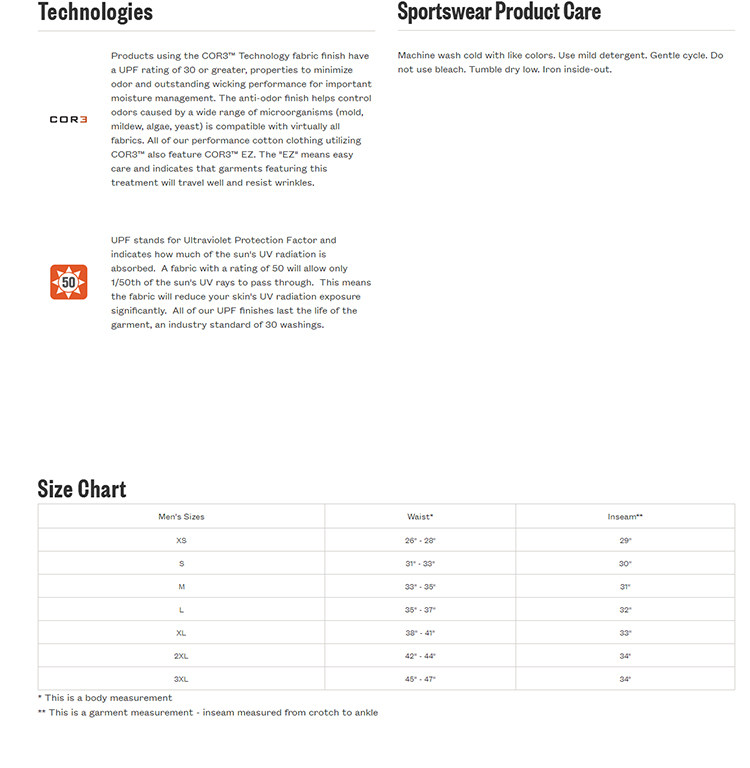 Technologies

COR3

Products using the COR3™ Technology fabric finish have a UPF rating of 30 or greater, properties to minimize odor and outstanding wicking performance for important moisture management. The anti-odor finish helps control odors caused by a wide range of microorganisms (mold, mildew, algae, yeast) is compatible with virtually all fabrics. All of our performance cotton clothing utilizing COR3™ also feature COR3™ EZ. The "EZ" means easy care and indicates that garments featuring this treatment will travel well and resist wrinkles.

50

UPF stands for Ultraviolet Protection Factor and indicates how much of the sun's UV radiation is absorbed. A fabric with a rating of 50 will allow only 1/50th of the sun's UV rays to pass through. This means the fabric will reduce your skin's UV radiation exposure significantly. All of our UPF finishes last the life of the garment, an industry standard of 30 washings.

Sportswear Product Care

Machine wash cold with like colors. Use mild detergent. Gentle cycle. Do not use bleach. Tumble dry low. Iron inside-out.

Size Chart

| Men's Sizes | Waist* | Inseam** |
|---|---|---|
| XS | 26" - 28" | 29" |
| S | 31" - 33" | 30" |
| M | 33" - 35" | 31" |
| L | 35" - 37" | 32" |
| XL | 38" - 41" | 33" |
| 2XL | 42" - 44" | 34" |
| 3XL | 45" - 47" | 34" |

* This is a body measurement
** This is a garment measurement - inseam measured from crotch to ankle